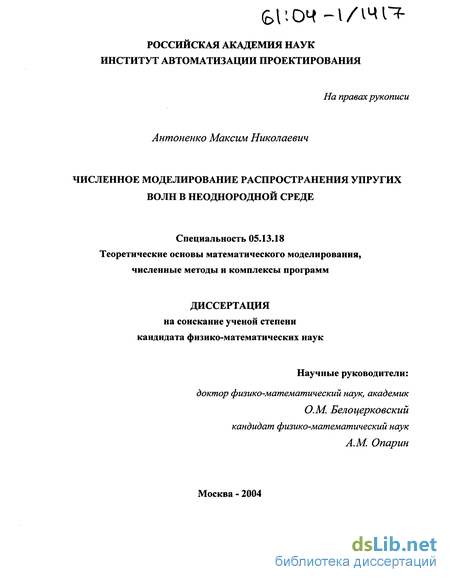 61:04-1/1417

РОССИЙСКАЯ АКАДЕМИЯ НАУК
ИНСТИТУТ АВТОМАТИЗАЦИИ ПРОЕКТИРОВАНИЯ

На правах рукописи

Антоненко Максим Николаевич

ЧИСЛЕННОЕ МОДЕЛИРОВАНИЕ РАСПРОСТРАНЕНИЯ УПРУГИХ ВОЛН В НЕОДНОРОДНОЙ СРЕДЕ

Специальность 05.13.18
Теоретические основы математического моделирования, численные методы и комплексы программ

ДИССЕРТАЦИЯ
на соискание ученой степени
кандидата физико-математических наук

Научные руководители:
доктор физико-математический наук, академик
О.М. Белоцерковский
кандидат физико-математический наук
А.М. Опарин

Москва - 2004

dsLib.net
библиотека диссертаций